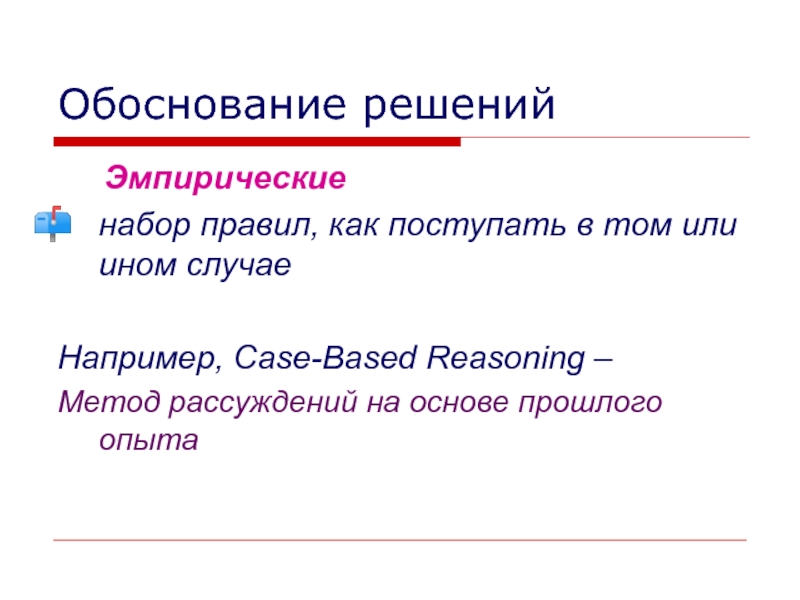 Обоснование решений

Эмпирические

набор правил, как поступать в том или ином случае

Например, Case-Based Reasoning –

Метод рассуждений на основе прошлого опыта